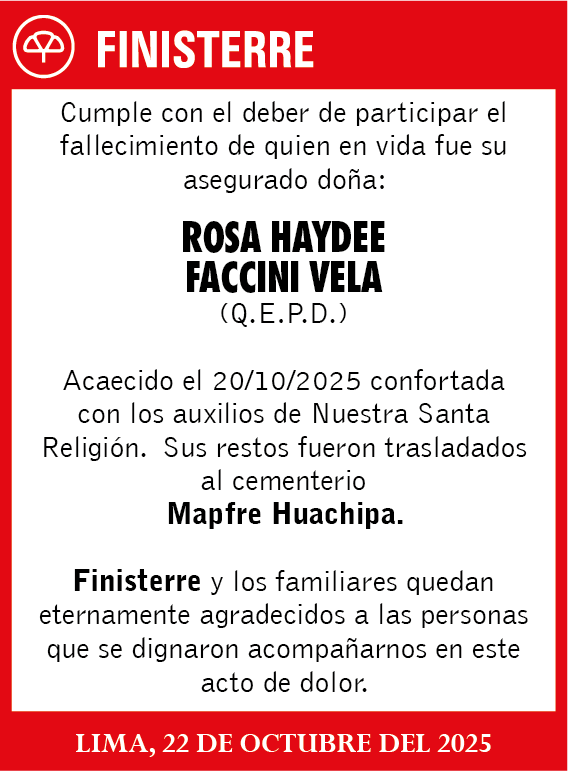 FINISTERRE

Cumple con el deber de participar el fallecimiento de quien en vida fue su asegurado doña:

ROSA HAYDEE FACCINI VELA
(Q.E.P.D.)

Acaecido el 20/10/2025 confortada con los auxilios de Nuestra Santa Religión. Sus restos fueron trasladados al cementerio
Mapfre Huachipa.

Finisterre y los familiares quedan eternamente agradecidos a las personas que se dignaron acompañarnos en este acto de dolor.

LIMA, 22 DE OCTUBRE DEL 2025